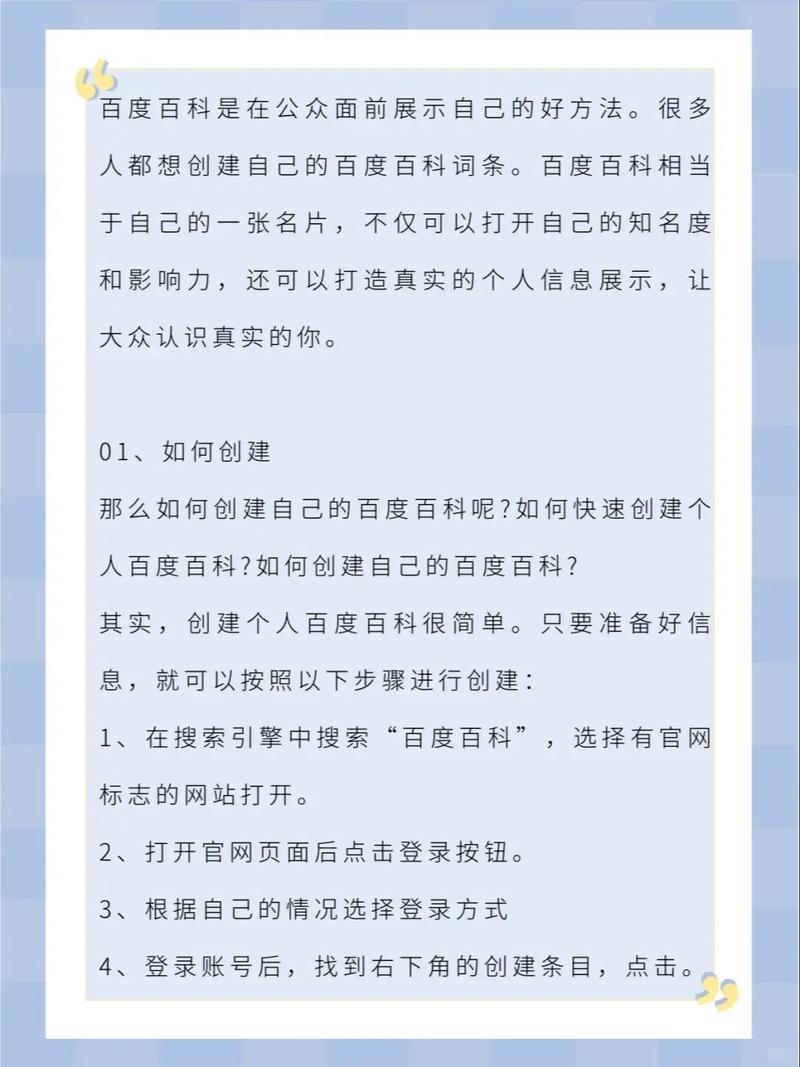 百度百科是在公众面前展示自己的好方法。很多人都想创建自己的百度百科词条。百度百科相当于自己的一张名片，不仅可以打开自己的知名度和影响力，还可以打造真实的个人信息展示，让大众认识真实的你。

01、如何创建

那么如何创建自己的百度百科呢?如何快速创建个人百度百科?如何创建自己的百度百科?

其实，创建个人百度百科很简单。只要准备好信息，就可以按照以下步骤进行创建:

1、在搜索引擎中搜索“百度百科”，选择有官网标志的网站打开。

2、打开官网页面后点击登录按钮。

3、根据自己的情况选择登录方式

4、登录账号后，找到右下角的创建条目，点击。